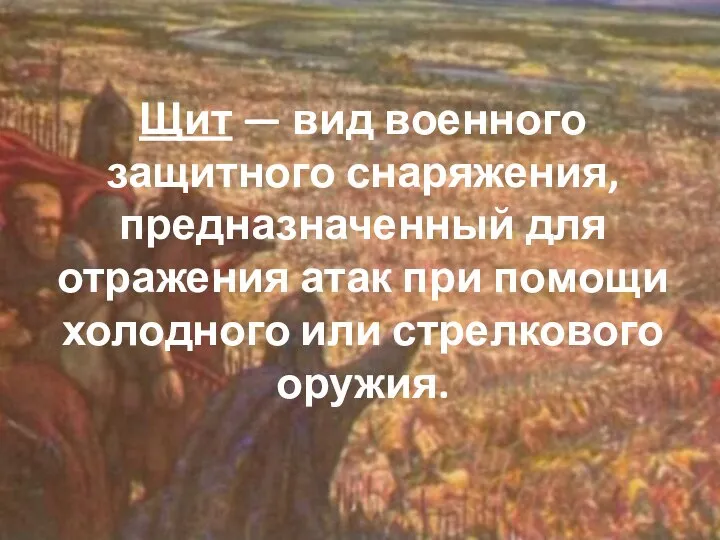 Щит — вид военного защитного снаряжения, предназначенный для отражения атак при помощи холодного или стрелкового оружия.